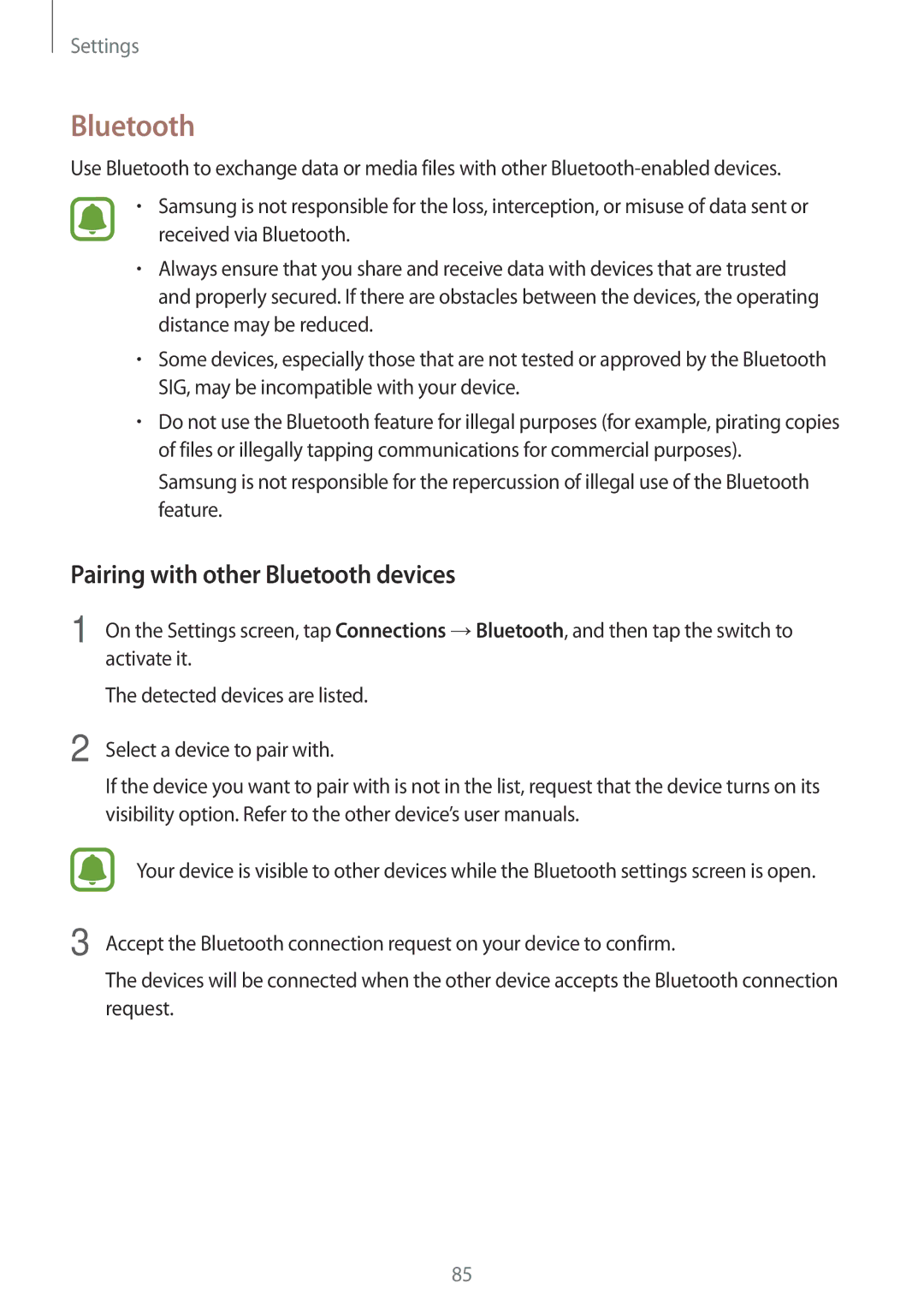 Settings

Bluetooth

Use Bluetooth to exchange data or media files with other Bluetooth-enabled devices.

• Samsung is not responsible for the loss, interception, or misuse of data sent or received via Bluetooth.

• Always ensure that you share and receive data with devices that are trusted and properly secured. If there are obstacles between the devices, the operating distance may be reduced.

• Some devices, especially those that are not tested or approved by the Bluetooth SIG, may be incompatible with your device.

• Do not use the Bluetooth feature for illegal purposes (for example, pirating copies of files or illegally tapping communications for commercial purposes).

Samsung is not responsible for the repercussion of illegal use of the Bluetooth feature.

Pairing with other Bluetooth devices

1 On the Settings screen, tap Connections → Bluetooth, and then tap the switch to activate it.

The detected devices are listed.

2 Select a device to pair with.

If the device you want to pair with is not in the list, request that the device turns on its visibility option. Refer to the other device's user manuals.

Your device is visible to other devices while the Bluetooth settings screen is open.

3 Accept the Bluetooth connection request on your device to confirm.

The devices will be connected when the other device accepts the Bluetooth connection request.

85